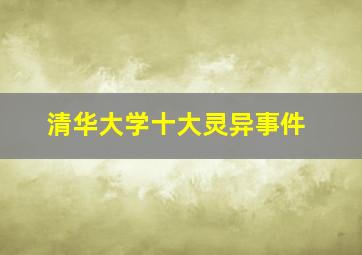 清华大学十大灵异事件